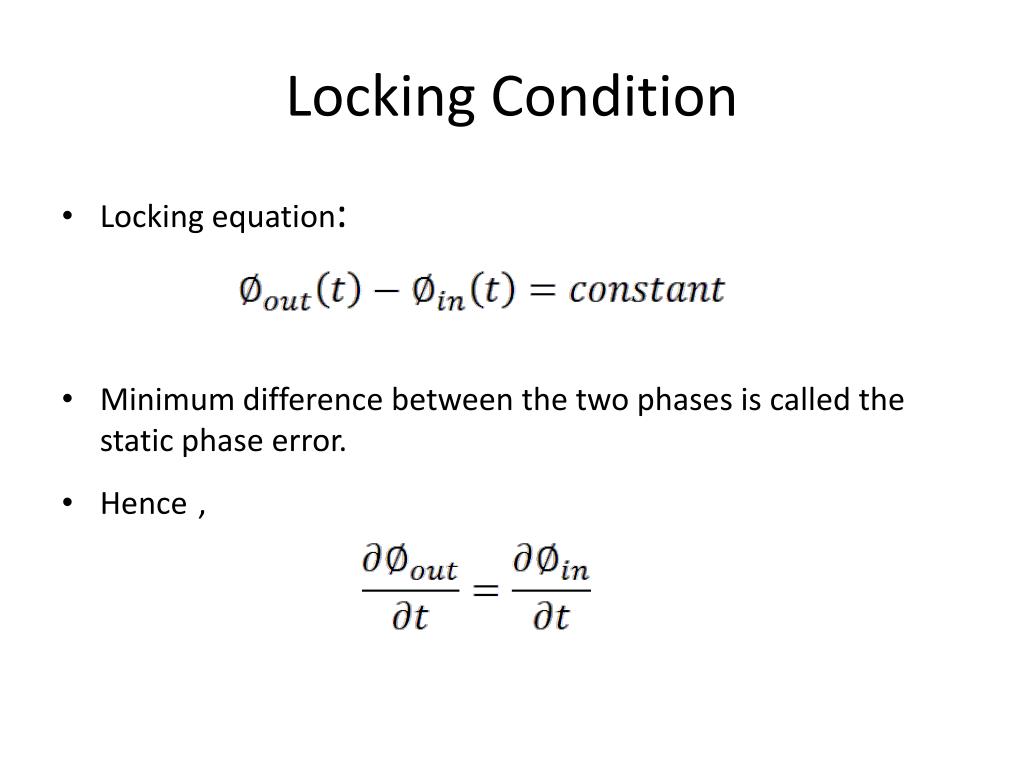 Locking Condition

• Locking equation:

$\emptyset_{out}(t) - \emptyset_{in}(t) = constant$

• Minimum difference between the two phases is called the static phase error.

• Hence ,

$\frac{\partial \emptyset_{out}}{\partial t} = \frac{\partial \emptyset_{in}}{\partial t}$